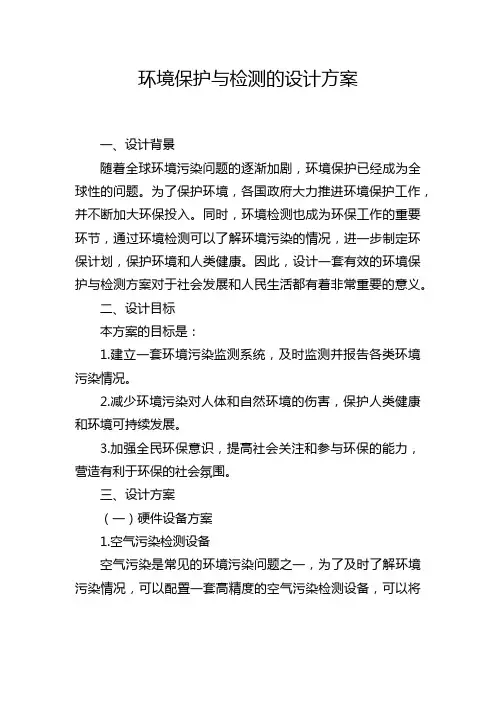 环境保护与检测的设计方案

一、设计背景

随着全球环境污染问题的逐渐加剧，环境保护已经成为全球性的问题。为了保护环境，各国政府大力推进环境保护工作，并不断加大环保投入。同时，环境检测也成为环保工作的重要环节，通过环境检测可以了解环境污染的情况，进一步制定环保计划，保护环境和人类健康。因此，设计一套有效的环境保护与检测方案对于社会发展和人民生活都有着非常重要的意义。

二、设计目标

本方案的目标是：

1.建立一套环境污染监测系统，及时监测并报告各类环境污染情况。

2.减少环境污染对人体和自然环境的伤害，保护人类健康和环境可持续发展。

3.加强全民环保意识，提高社会关注和参与环保的能力，营造有利于环保的社会氛围。

三、设计方案

（一）硬件设备方案

1.空气污染检测设备

空气污染是常见的环境污染问题之一，为了及时了解环境污染情况，可以配置一套高精度的空气污染检测设备，可以将